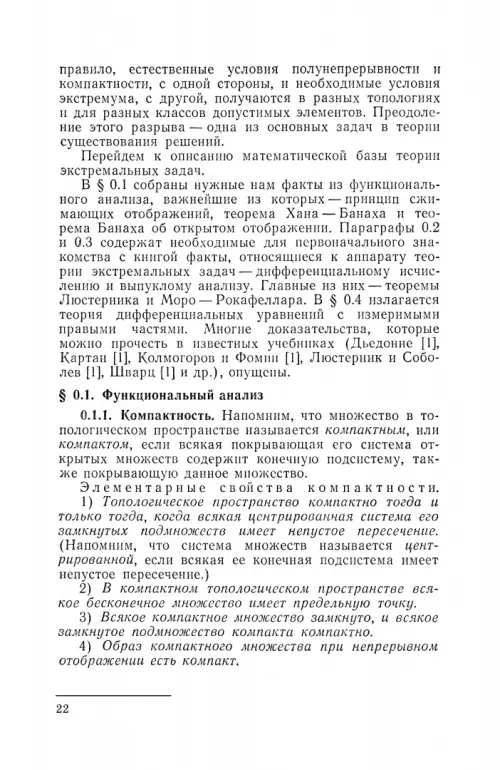 правило, естественные условия полунепрерывности и компактности, с одной стороны, и необходимые условия экстремума, с другой, получаются в разных топологиях и для разных классов допустимых элементов. Преодоление этого разрыва — одна из основных задач в теории существования решений.

Перейдем к описанию математической базы теории экстремальных задач.

В § 0.1 собраны нужные нам факты из функционального анализа, важнейшие из которых — принцип сжимающих отображений, теорема Хана — Банаха и теорема Банаха об открытом отображении. Параграфы 0.2 и 0.3 содержат необходимые для первоначального знакомства с книгой факты, относящиеся к аппарату теории экстремальных задач — дифференциальному исчислению и выпуклому анализу. Главные из них — теоремы Люстерника и Моро — Рокафеллара. В § 0.4 излагается теория дифференциальных уравнений с измеримыми правыми частями. Многие доказательства, которые можно прочесть в известных учебниках (Дьедонне [1], Картан [1], Колмогоров и Фомин [1], Люстерник и Соболев [1], Шварц [1] и др.), опущены.

§ 0.1. Функциональный анализ

0.1.1. Компактность. Напомним, что множество в топологическом пространстве называется компактным, или компактом, если всякая покрывающая его система открытых множеств содержит конечную подсистему, также покрывающую данное множество.

Элементарные свойства компактности.

1) Топологическое пространство компактно тогда и только тогда, когда всякая центрированная система его замкнутых подмножеств имеет непустое пересечение. (Напомним, что система множеств называется центрированной, если всякая ее конечная подсистема имеет непустое пересечение.)

2) В компактном топологическом пространстве всякое бесконечное множество имеет предельную точку.

3) Всякое компактное множество замкнуто, и всякое замкнутое подмножество компакта компактно.

4) Образ компактного множества при непрерывном отображении есть компакт.

22